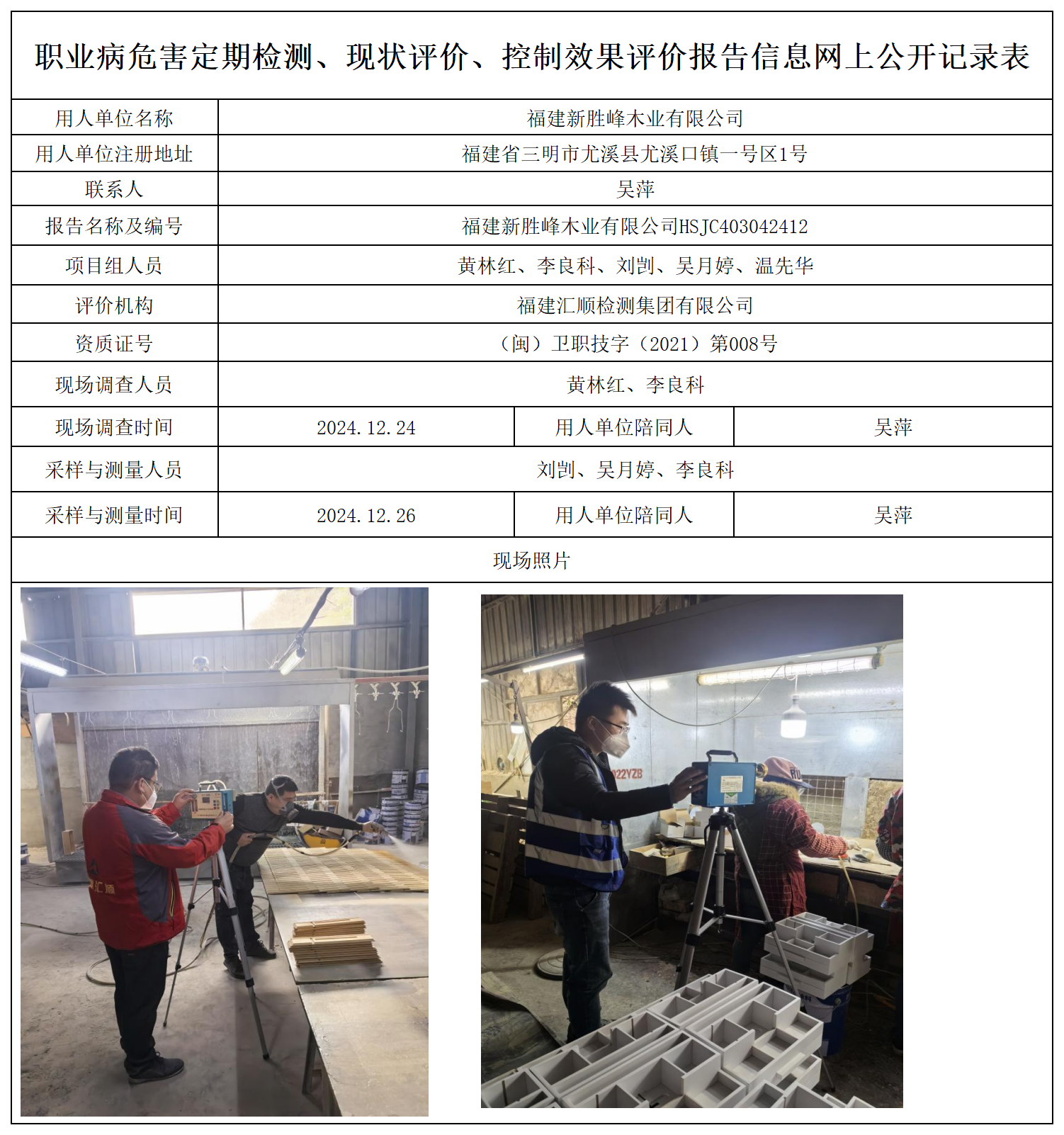 职业病危害定期检测、现状评价、控制效果评价报告信息网上公开记录表

| 用人单位名称 | 福建新胜峰木业有限公司 | | |
|---|---|---|---|
| 用人单位注册地址 | 福建省三明市尤溪县尤溪口镇一号区1号 | | |
| 联系人 | 吴萍 | | |
| 报告名称及编号 | 福建新胜峰木业有限公司HSJC403042412 | | |
| 项目组人员 | 黄林红、李良科、刘剀、吴月婷、温先华 | | |
| 评价机构 | 福建汇顺检测集团有限公司 | | |
| 资质证号 | （闽）卫职技字（2021）第008号 | | |
| 现场调查人员 | 黄林红、李良科 | | |
| 现场调查时间 | 2024.12.24 | 用人单位陪同人 | 吴萍 |
| 采样与测量人员 | 刘剀、吴月婷、李良科 | | |
| 采样与测量时间 | 2024.12.26 | 用人单位陪同人 | 吴萍 |

现场照片

汇顺

22YZB